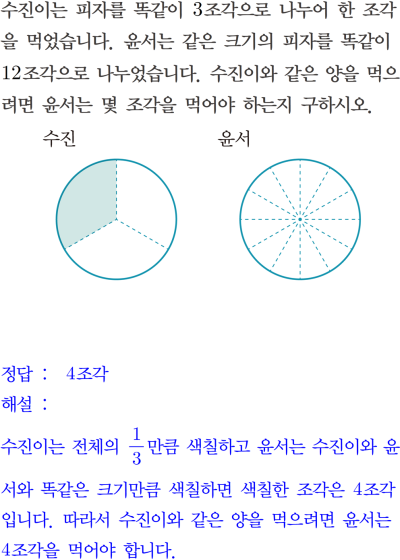 수진이는 피자를 똑같이 3조각으로 나누어 한 조각을 먹었습니다. 윤서는 같은 크기의 피자를 똑같이 12조각으로 나누었습니다. 수진이와 같은 양을 먹으려면 윤서는 몇 조각을 먹어야 하는지 구하시오.

수진

윤서

정답 : 4조각

해설 :

수진이는 전체의 $\frac{1}{3}$만큼 색칠하고 윤서는 수진이와 윤서와 똑같은 크기만큼 색칠하면 색칠한 조각은 4조각입니다. 따라서 수진이와 같은 양을 먹으려면 윤서는 4조각을 먹어야 합니다.